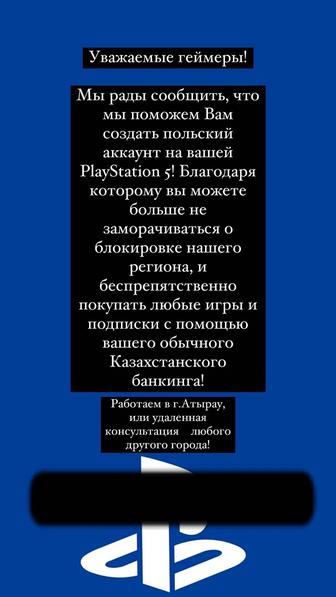 Уважаемые геймеры!

Мы рады сообщить, что мы поможем Вам создать польский аккаунт на вашей PlayStation 5! Благодаря которому вы можете больше не заморачиваться о блокировке нашего региона, и беспрепятственно покупать любые игры и подписки с помощью вашего обычного Казахстанского банкинга!

Работаем в г.Атырау, или удаленная консультация любого другого города!